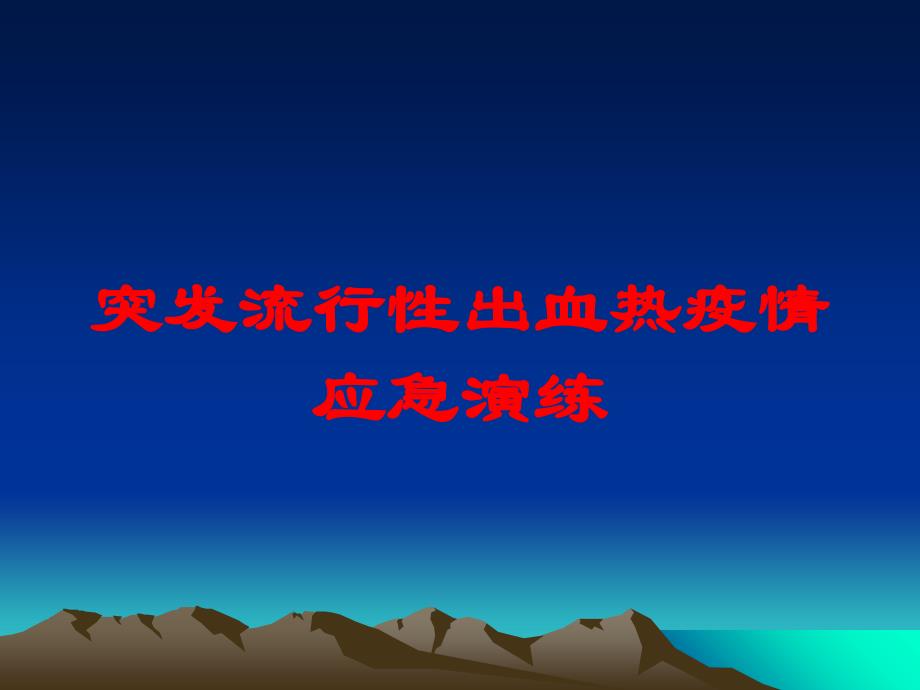 突发流行性出血热疫情应急演练